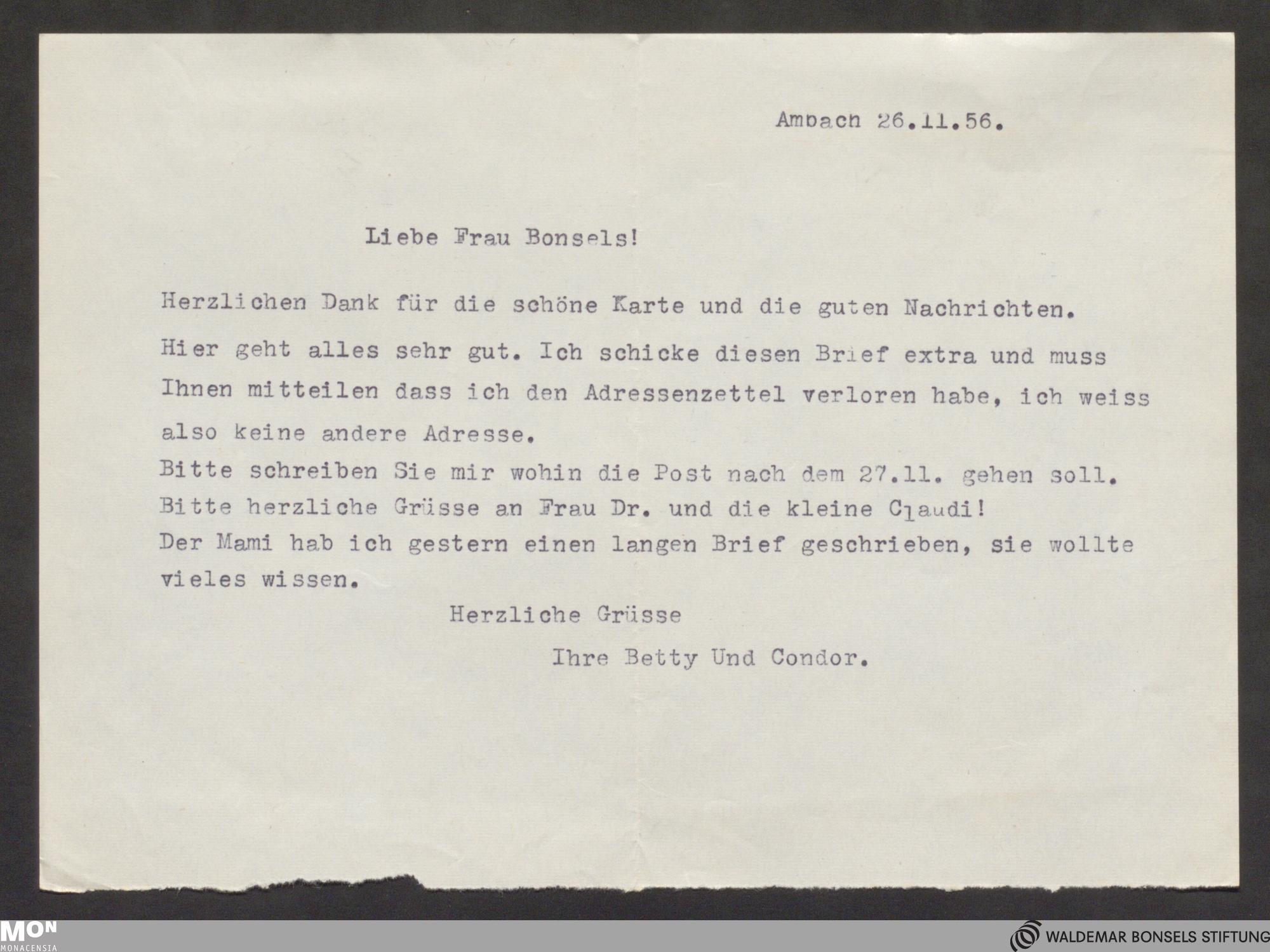 Ambach 26.11.56.

Liebe Frau Bonsels!

Herzlichen Dank für die schöne Karte und die guten Nachrichten. Hier geht alles sehr gut. Ich schicke diesen Brief extra und muss Ihnen mitteilen dass ich den Adressenzettel verloren habe, ich weiss also keine andere Adresse.
Bitte schreiben Sie mir wohin die Post nach dem 27.11. gehen soll.
Bitte herzliche Grüsse an Frau Dr. und die kleine Claudi!
Der Mami hab ich gestern einen langen Brief geschrieben, sie wollte vieles wissen.

Herzliche Grüsse
Ihre Betty Und Condor.

MON
MONACENSIA

WALDEMAR BONSELS STIFTUNG